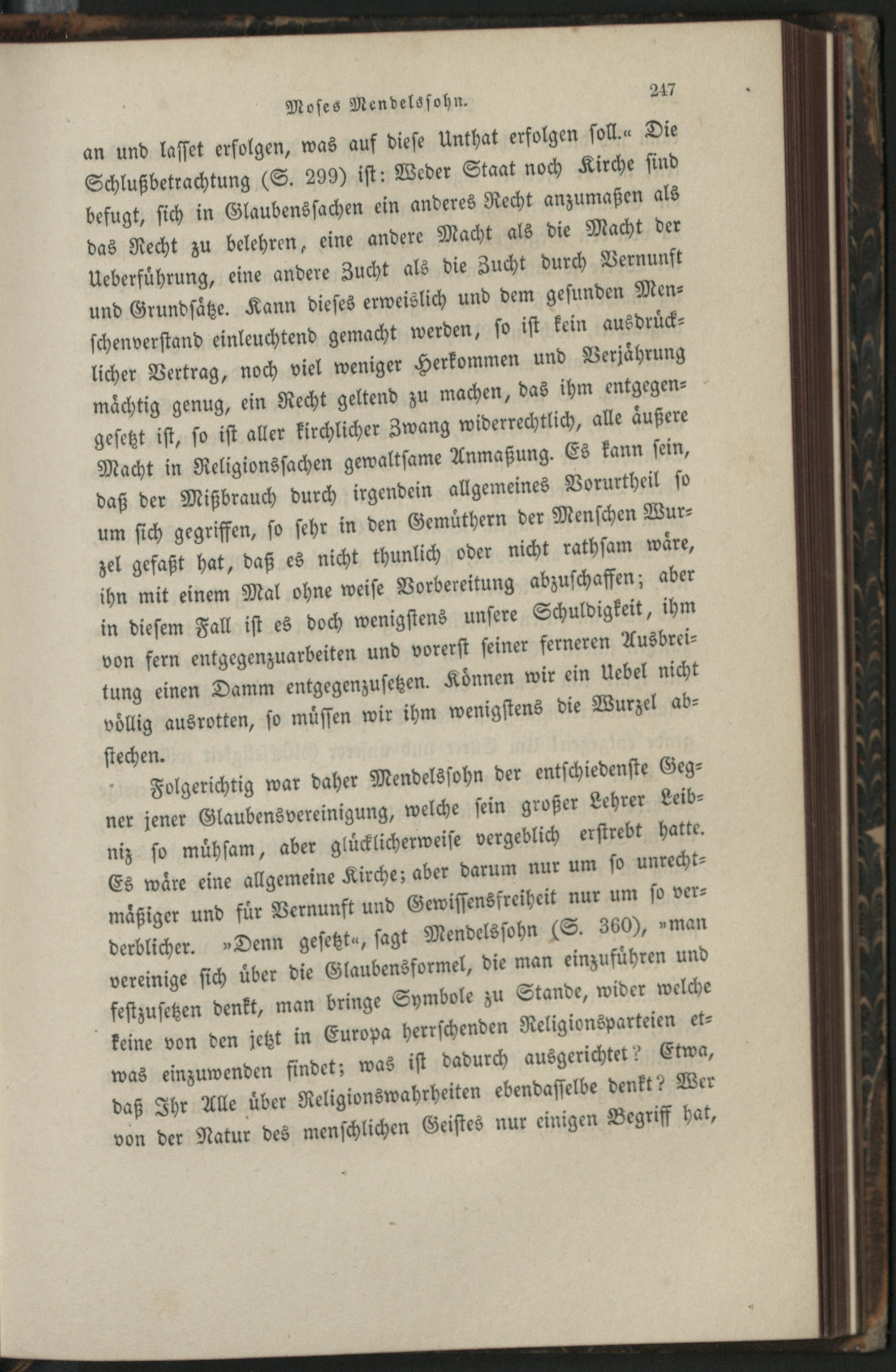 Moses Mendelssohn. 217

an und lasset erfolgen, was auf diese Unthat erfolgen soll.« Die Schlußbetrachtung (S. 299) ist: Weder Staat noch Kirche sind befugt, sich in Glaubenssachen ein anderes Recht anzumaßen als das Recht zu belehren, eine andere Macht als die Macht der Ueberführung, eine andere Zucht als die Zucht durch Vernunft und Grundsätze. Kann dieses erweislich und dem gesunden Menschenverstand einleuchtend gemacht werden, so ist kein ausdrücklicher Vertrag, noch viel weniger Herkommen und Verjährung mächtig genug, ein Recht geltend zu machen, das ihm entgegengesetzt ist, so ist aller kirchlicher Zwang widerrechtlich, alle äußere Macht in Religionssachen gewaltsame Anmaßung. Es kann sein, daß der Mißbrauch durch irgendein allgemeines Vorurtheil so um sich gegriffen, so sehr in den Gemüthern der Menschen Wurzel gefaßt hat, daß es nicht thunlich oder nicht rathsam wäre, ihn mit einem Mal ohne weise Vorbereitung abzuschaffen; aber in diesem Fall ist es doch wenigstens unsere Schuldigkeit, ihm von fern entgegenzuarbeiten und vorerst seiner ferneren Ausbreitung einen Damm entgegenzusetzen. Können wir ein Uebel nicht völlig ausrotten, so müssen wir ihm wenigstens die Wurzel abstechen.

Folgerichtig war daher Mendelssohn der entschiedenste Gegner jener Glaubensvereinigung, welche sein großer Lehrer Leibniz so mühsam, aber glücklicherweise vergeblich erstrebt hatte. Es wäre eine allgemeine Kirche; aber darum nur um so unrechtmäßiger und für Vernunft und Gewissensfreiheit nur um so verderblicher. »Denn gesetzt«, sagt Mendelssohn (S. 360), »man vereinige sich über die Glaubensformel, die man einzuführen und festzusetzen denkt, man bringe Symbole zu Stande, wider welche keine von den jetzt in Europa herrschenden Religionsparteien etwas einzuwenden findet; was ist dadurch ausgerichtet? Etwa, daß Ihr Alle über Religionswahrheiten ebendasselbe denkt? Wer von der Natur des menschlichen Geistes nur einigen Begriff hat,